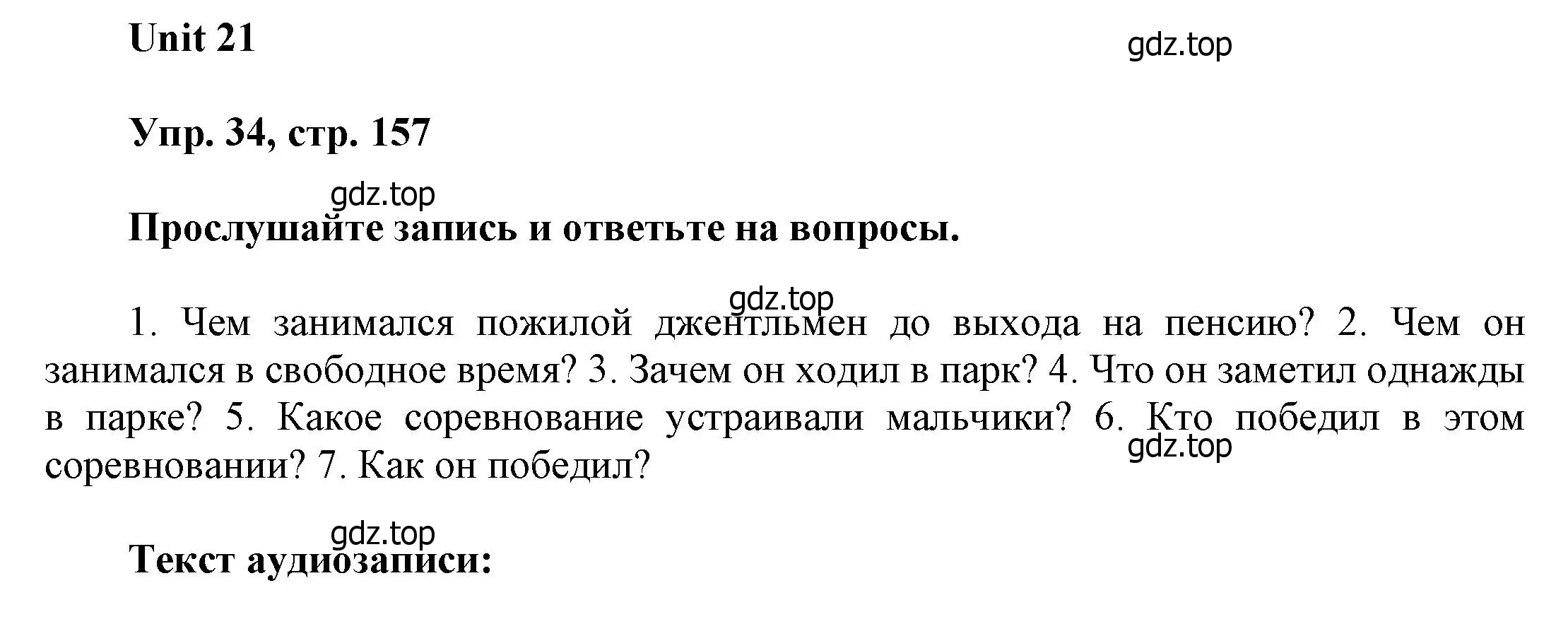 Unit 21

gdz.top

Упр. 34, стр. 157

gdz.top

Прослушайте запись и ответьте на вопросы.

gdz.top

1. Чем занимался пожилой джентльмен до выхода на пенсию? 2. Чем он занимался в свободное время? 3. Зачем он ходил в парк? 4. Что он заметил однажды в парке? 5. Какое соревнование устраивали мальчики? 6. Кто победил в этом соревновании? 7. Как он победил?

gdz.top

gdz.top

Текст аудиозаписи: